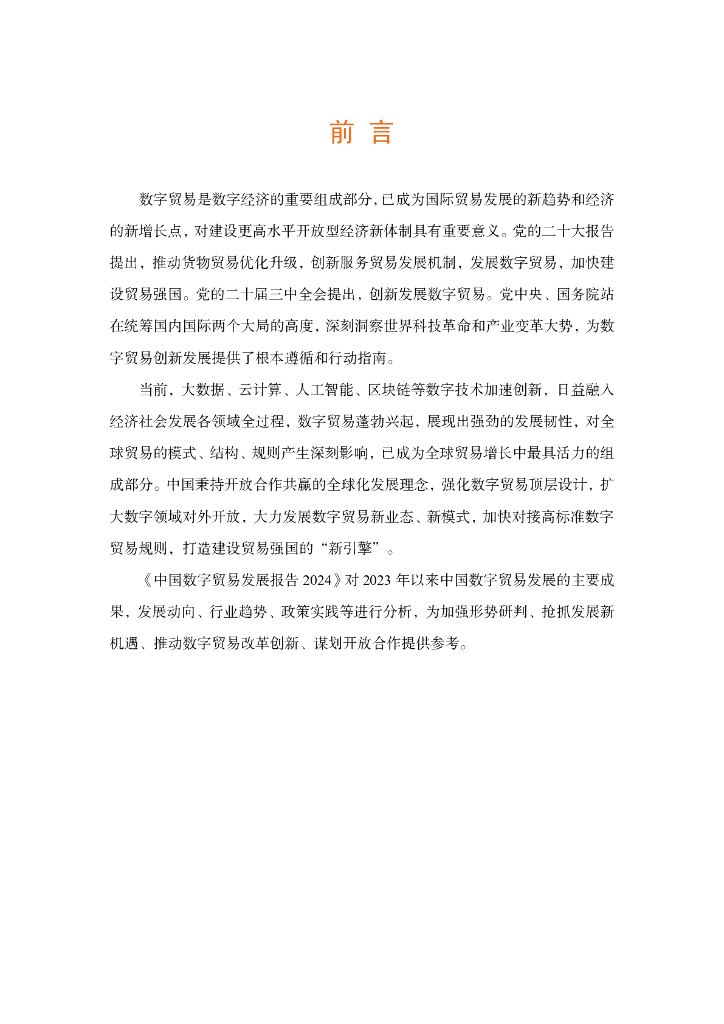 前 言

数字贸易是数字经济的重要组成部分，已成为国际贸易发展的新趋势和经济的新增长点，对建设更高水平开放型经济新体制具有重要意义。党的二十大报告提出，推动货物贸易优化升级，创新服务贸易发展机制，发展数字贸易，加快建设贸易强国。党的二十届三中全会提出，创新发展数字贸易。党中央、国务院站在统筹国内国际两个大局的高度，深刻洞察世界科技革命和产业变革大势，为数字贸易创新发展提供了根本遵循和行动指南。

当前，大数据、云计算、人工智能、区块链等数字技术加速创新，日益融入经济社会发展各领域全过程，数字贸易蓬勃兴起，展现出强劲的发展韧性，对全球贸易的模式、结构、规则产生深刻影响，已成为全球贸易增长中最具活力的组成部分。中国秉持开放合作共赢的全球化发展理念，强化数字贸易顶层设计，扩大数字领域对外开放，大力发展数字贸易新业态、新模式，加快对接高标准数字贸易规则，打造建设贸易强国的“新引擎”。

《中国数字贸易发展报告 2024》对 2023 年以来中国数字贸易发展的主要成果、发展动向、行业趋势、政策实践等进行分析，为加强形势研判、抢抓发展新机遇、推动数字贸易改革创新、谋划开放合作提供参考。